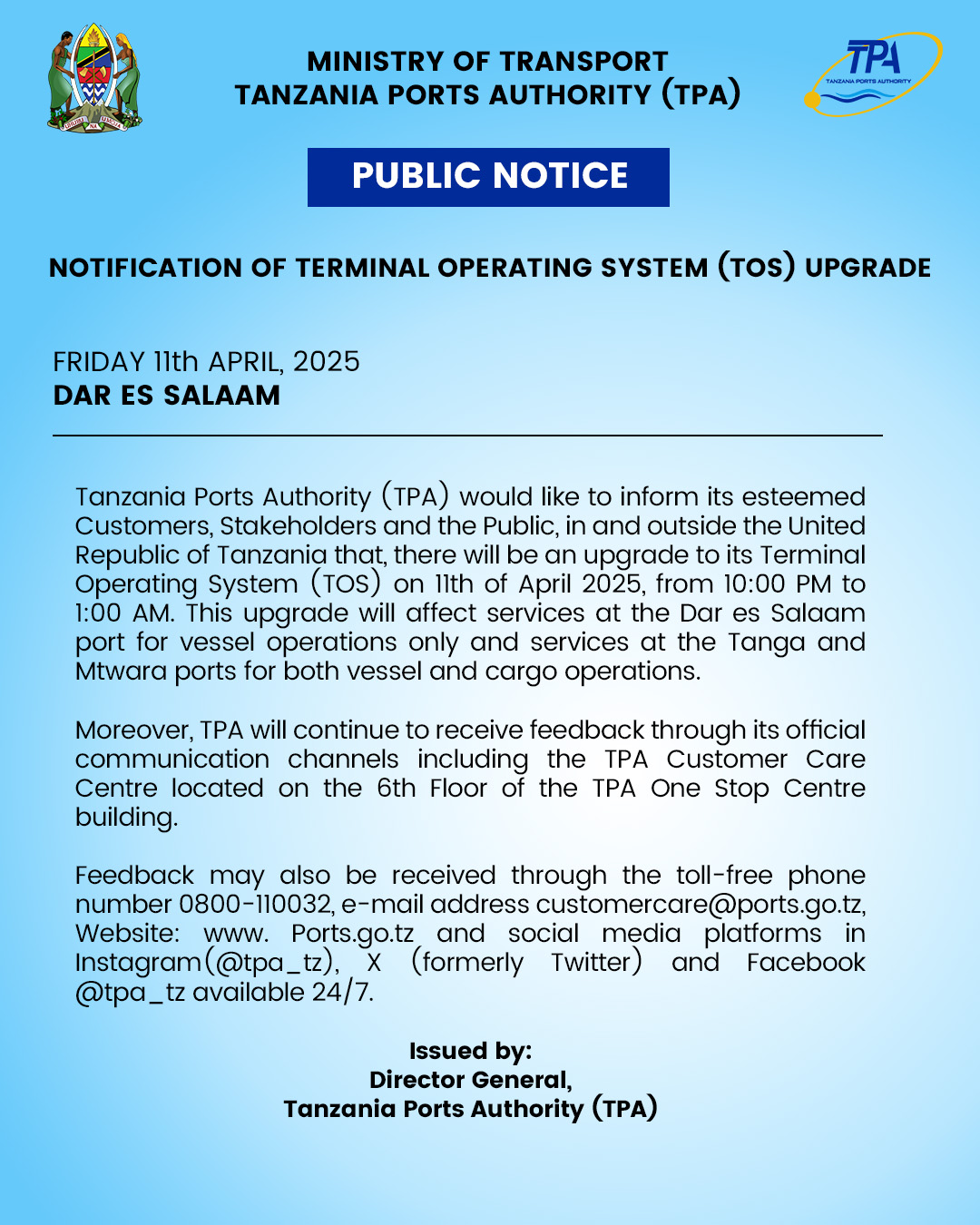 UHURU NA UMOJA

MINISTRY OF TRANSPORT
TANZANIA PORTS AUTHORITY (TPA)

TPA
TANZANIA PORTS AUTHORITY

PUBLIC NOTICE

NOTIFICATION OF TERMINAL OPERATING SYSTEM (TOS) UPGRADE

FRIDAY 11th APRIL, 2025
DAR ES SALAAM

Tanzania Ports Authority (TPA) would like to inform its esteemed Customers, Stakeholders and the Public, in and outside the United Republic of Tanzania that, there will be an upgrade to its Terminal Operating System (TOS) on 11th of April 2025, from 10:00 PM to 1:00 AM. This upgrade will affect services at the Dar es Salaam port for vessel operations only and services at the Tanga and Mtwara ports for both vessel and cargo operations.

Moreover, TPA will continue to receive feedback through its official communication channels including the TPA Customer Care Centre located on the 6th Floor of the TPA One Stop Centre building.

Feedback may also be received through the toll-free phone number 0800-110032, e-mail address customercare@ports.go.tz, Website: www. Ports.go.tz and social media platforms in Instagram(@tpa_tz), X (formerly Twitter) and Facebook @tpa_tz available 24/7.

Issued by:
Director General,
Tanzania Ports Authority (TPA)